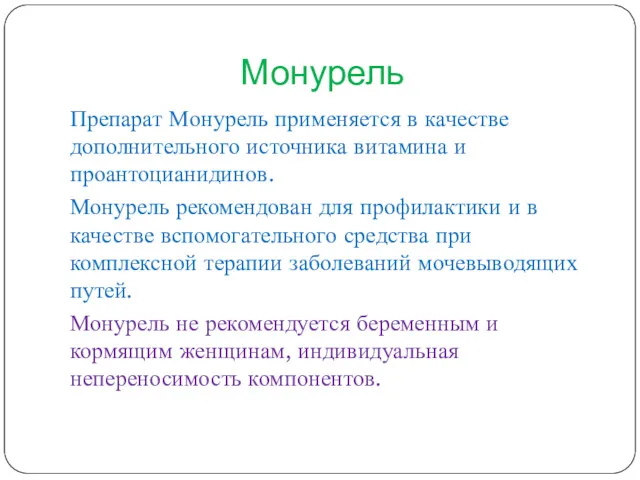 Монурель

Препарат Монурель применяется в качестве дополнительного источника витамина и проантоцианидинов.

Монурель рекомендован для профилактики и в качестве вспомогательного средства при комплексной терапии заболеваний мочевыводящих путей.

Монурель не рекомендуется беременным и кормящим женщинам, индивидуальная непереносимость компонентов.